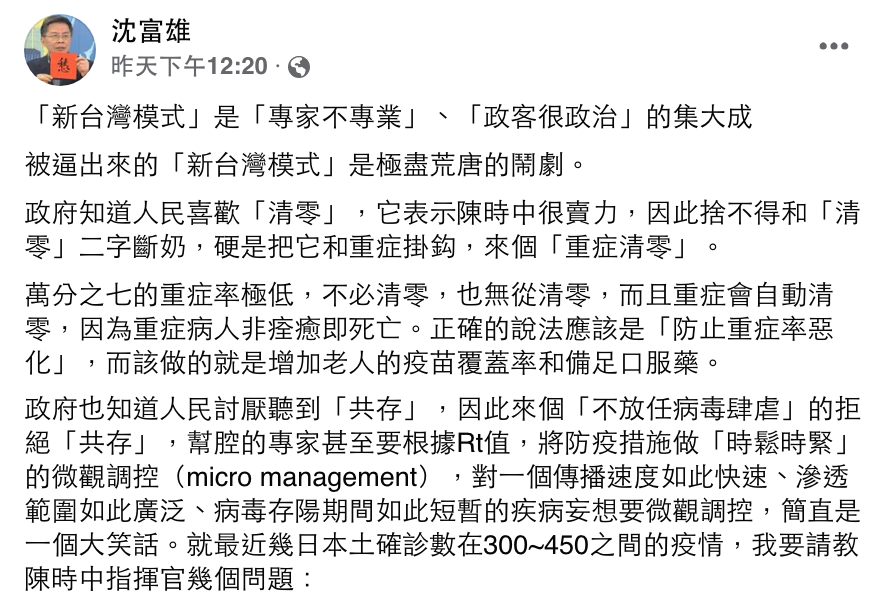 沈富雄
昨天下午12:20 ·

「新台灣模式」是「專家不專業」、「政客很政治」的集大成

被逼出來的「新台灣模式」是極盡荒唐的鬧劇。

政府知道人民喜歡「清零」，它表示陳時中很賣力，因此捨不得和「清零」二字斷奶，硬是把它和重症掛鈎，來個「重症清零」。

萬分之七的重症率極低，不必清零，也無從清零，而且重症會自動清零，因為重症病人非痊癒即死亡。正確的說法應該是「防止重症率惡化」，而該做的就是增加老人的疫苗覆蓋率和備足口服藥。

政府也知道人民討厭聽到「共存」，因此來個「不放任病毒肆虐」的拒絕「共存」，幫腔的專家甚至要根據Rt值，將防疫措施做「時鬆時緊」的微觀調控（micro management），對一個傳播速度如此快速、滲透範圍如此廣泛、病毒存陽期間如此短暫的疾病妄想要微觀調控，簡直是一個大笑話。就最近幾日本土確診數在300~450之間的疫情，我要請教陳時中指揮官幾個問題：